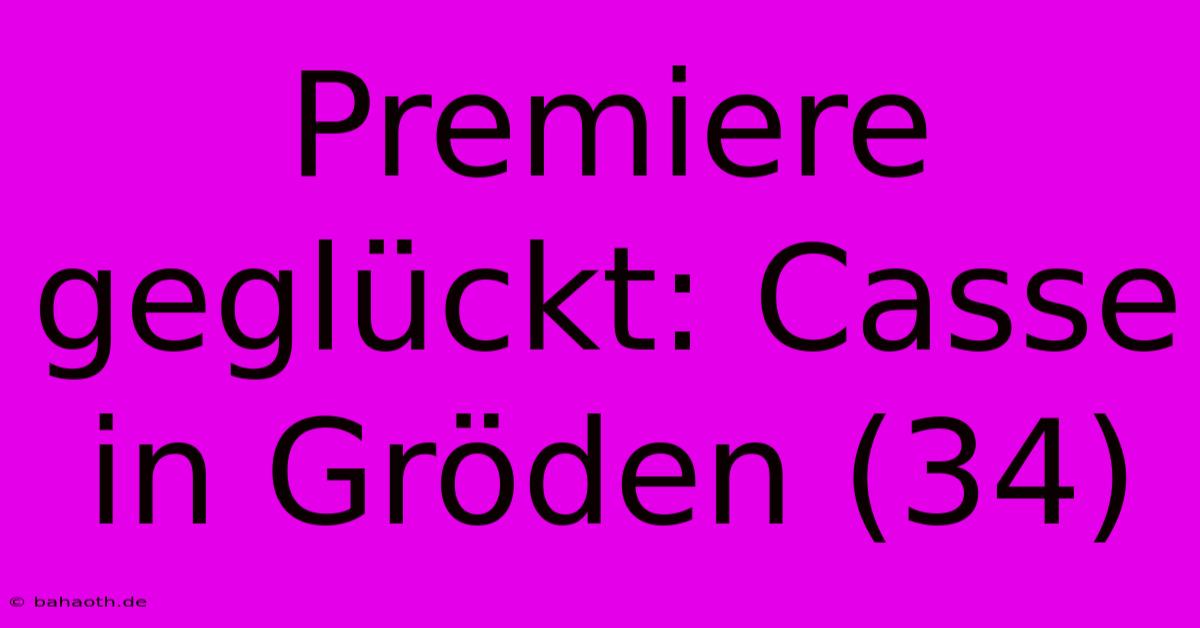 Premiere geglückt: Casse in Gröden (34)

© bahaoth.de